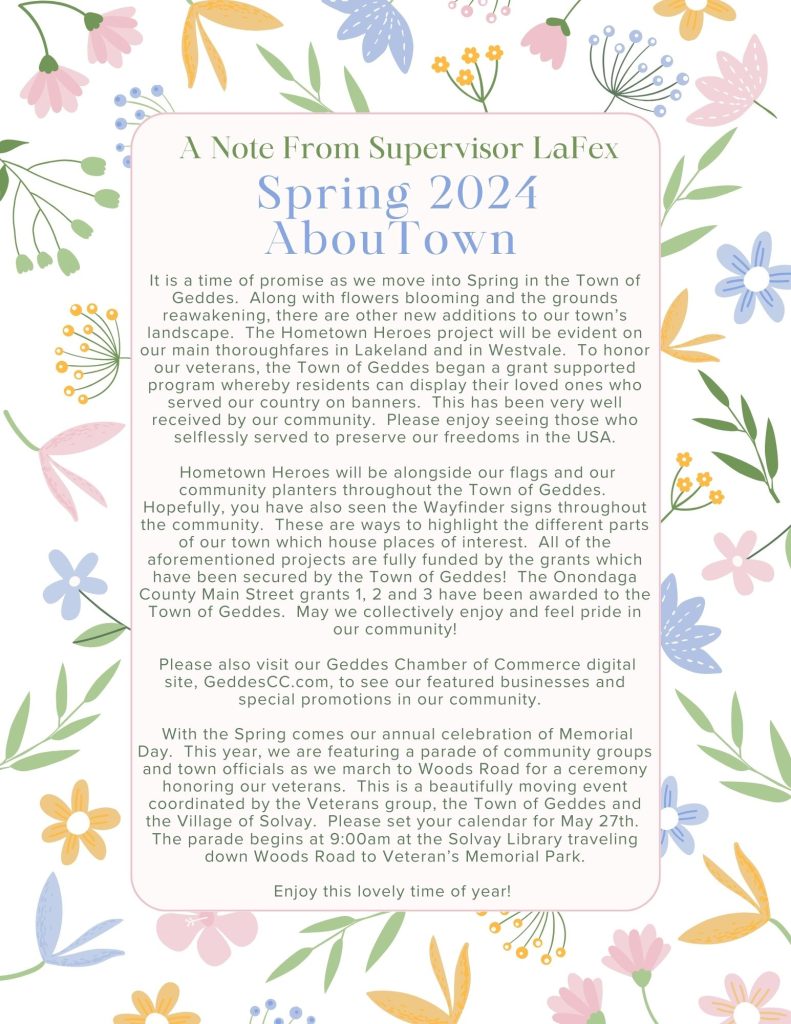 A Note From Supervisor LaFex

Spring 2024 AbouTown

It is a time of promise as we move into Spring in the Town of Geddes. Along with flowers blooming and the grounds reawakening, there are other new additions to our town's landscape. The Hometown Heroes project will be evident on our main thoroughfares in Lakeland and in Westvale. To honor our veterans, the Town of Geddes began a grant supported program whereby residents can display their loved ones who served our country on banners. This has been very well received by our community. Please enjoy seeing those who selflessly served to preserve our freedoms in the USA.

Hometown Heroes will be alongside our flags and our community planters throughout the Town of Geddes. Hopefully, you have also seen the Wayfinder signs throughout the community. These are ways to highlight the different parts of our town which house places of interest. All of the aforementioned projects are fully funded by the grants which have been secured by the Town of Geddes! The Onondaga County Main Street grants 1, 2 and 3 have been awarded to the Town of Geddes. May we collectively enjoy and feel pride in our community!

Please also visit our Geddes Chamber of Commerce digital site, GeddesCC.com, to see our featured businesses and special promotions in our community.

With the Spring comes our annual celebration of Memorial Day. This year, we are featuring a parade of community groups and town officials as we march to Woods Road for a ceremony honoring our veterans. This is a beautifully moving event coordinated by the Veterans group, the Town of Geddes and the Village of Solvay. Please set your calendar for May 27th. The parade begins at 9:00am at the Solvay Library traveling down Woods Road to Veteran's Memorial Park.

Enjoy this lovely time of year!